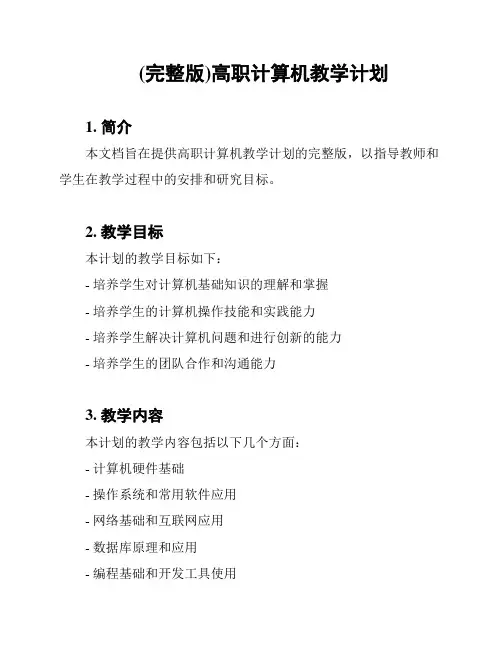 (完整版)高职计算机教学计划

1. 简介

本文档旨在提供高职计算机教学计划的完整版，以指导教师和学生在教学过程中的安排和研究目标。

2. 教学目标

本计划的教学目标如下：

- 培养学生对计算机基础知识的理解和掌握

- 培养学生的计算机操作技能和实践能力

- 培养学生解决计算机问题和进行创新的能力

- 培养学生的团队合作和沟通能力

3. 教学内容

本计划的教学内容包括以下几个方面：

- 计算机硬件基础

- 操作系统和常用软件应用

- 网络基础和互联网应用

- 数据库原理和应用

- 编程基础和开发工具使用